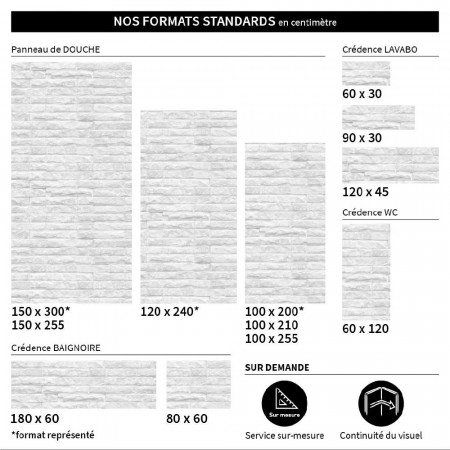 NOS FORMATS STANDARDS en centimètre

Panneau de DOUCHE

150 x 300*
150 x 255

120 x 240*

100 x 200*
100 x 210
100 x 255

Crédence LAVABO

60 x 30

90 x 30

120 x 45

Crédence WC

60 x 120

Crédence BAIGNOIRE

180 x 60

80 x 60

*format représenté

SUR DEMANDE

Sur mesure

Service sur-mesure

Continuité du visuel